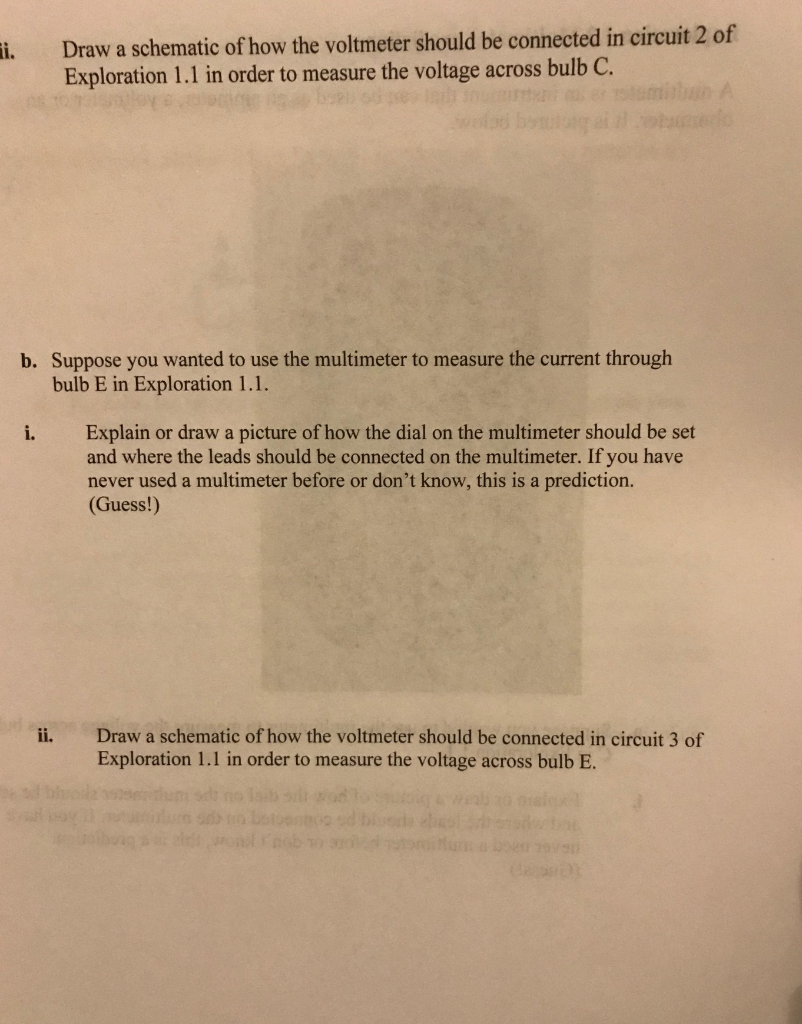 ii. Draw a schematic of how the voltmeter should be connected in circuit 2 of Exploration 1.1 in order to measure the voltage across bulb C.

b. Suppose you wanted to use the multimeter to measure the current through bulb E in Exploration 1.1.

i. Explain or draw a picture of how the dial on the multimeter should be set and where the leads should be connected on the multimeter. If you have never used a multimeter before or don't know, this is a prediction. (Guess!)

ii. Draw a schematic of how the voltmeter should be connected in circuit 3 of Exploration 1.1 in order to measure the voltage across bulb E.